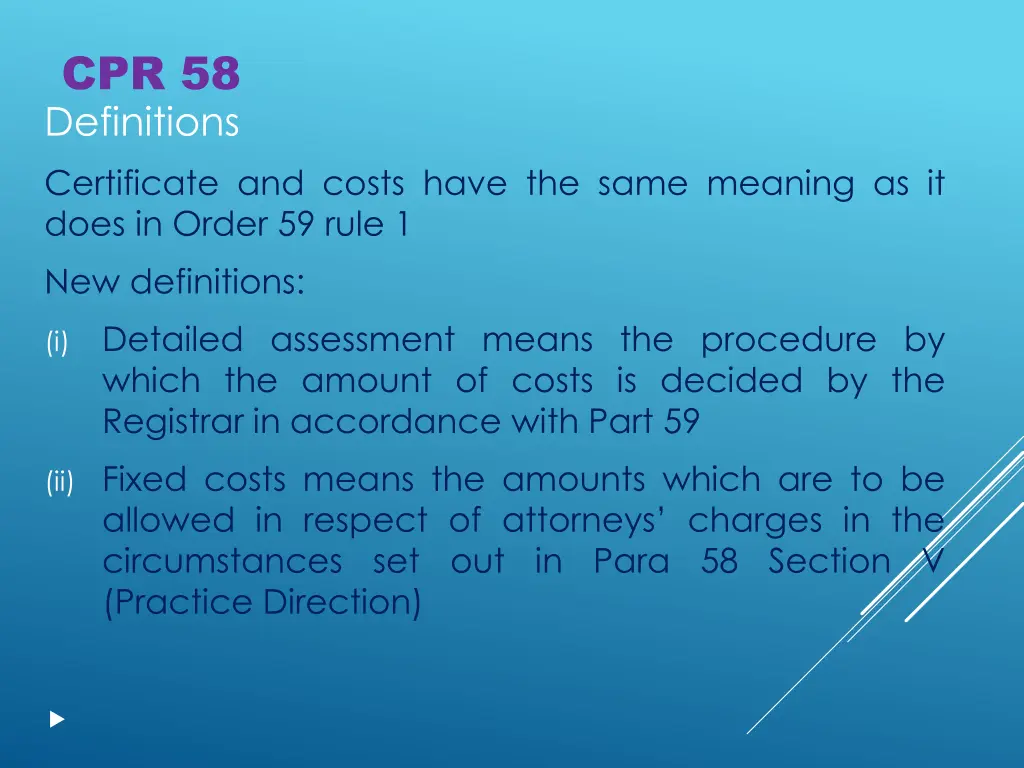 CPR 58
Definitions

Certificate and costs have the same meaning as it does in Order 59 rule 1

New definitions:

(i) Detailed assessment means the procedure by which the amount of costs is decided by the Registrar in accordance with Part 59

(ii) Fixed costs means the amounts which are to be allowed in respect of attorneys' charges in the circumstances set out in Para 58 Section V (Practice Direction)